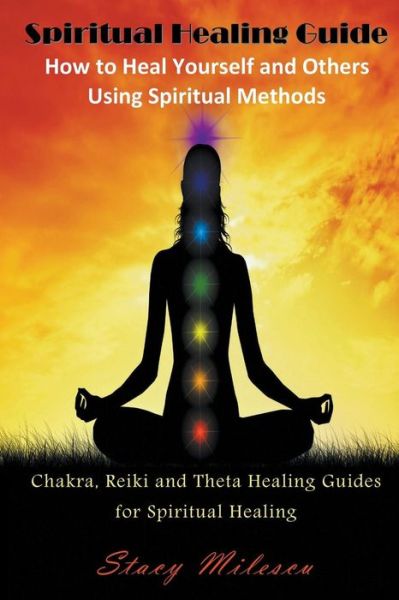 Spiritual Healing Guide
How to Heal Yourself and Others Using Spiritual Methods

Chakra, Reiki and Theta Healing Guides for Spiritual Healing

Stacy Milescu